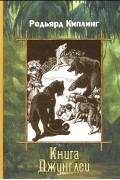 Редьярд Киплинг

Книга Джунглей